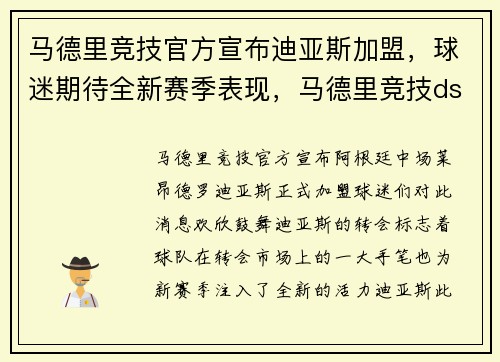 马德里竞技官方宣布迪亚斯加盟，球迷期待全新赛季表现，马德里竞技ds

马德里竞技官方宣布阿根廷中场莱昂德罗迪亚斯正式加盟球迷们对此消息欢欣鼓舞迪亚斯的转会标志着球队在转会市场上的一大手笔也为新赛季注入了全新的活力迪亚斯此